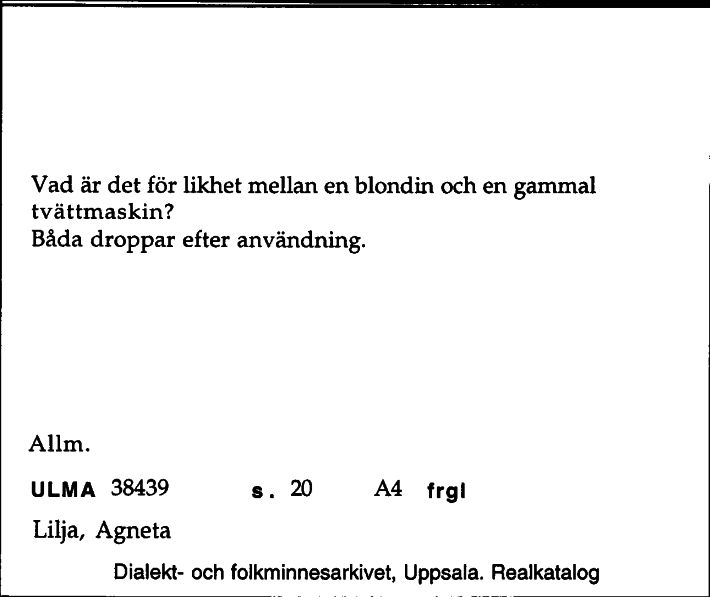 Vad är det för likhet mellan en blondin och en gammal tvättmaskin?
Båda droppar efter användning.

Allm.

ULMA 38439 s. 20 A4 frgl

Lilja, Agneta

Dialekt- och folkminnesarkivet, Uppsala. Realkatalog